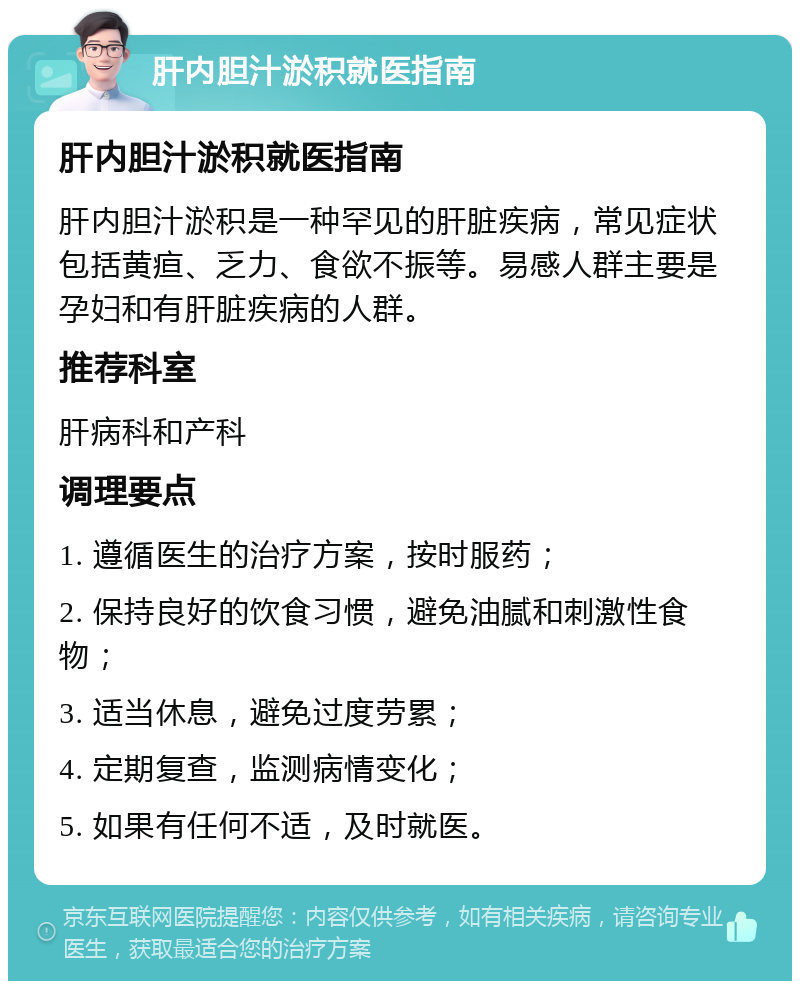 肝内胆汁淤积就医指南

肝内胆汁淤积就医指南

肝内胆汁淤积是一种罕见的肝脏疾病，常见症状包括黄疸、乏力、食欲不振等。易感人群主要是孕妇和有肝脏疾病的人群。

推荐科室

肝病科和产科

调理要点

1. 遵循医生的治疗方案，按时服药；

2. 保持良好的饮食习惯，避免油腻和刺激性食物；

3. 适当休息，避免过度劳累；

4. 定期复查，监测病情变化；

5. 如果有任何不适，及时就医。

京东互联网医院提醒您：内容仅供参考，如有相关疾病，请咨询专业医生，获取最适合您的治疗方案